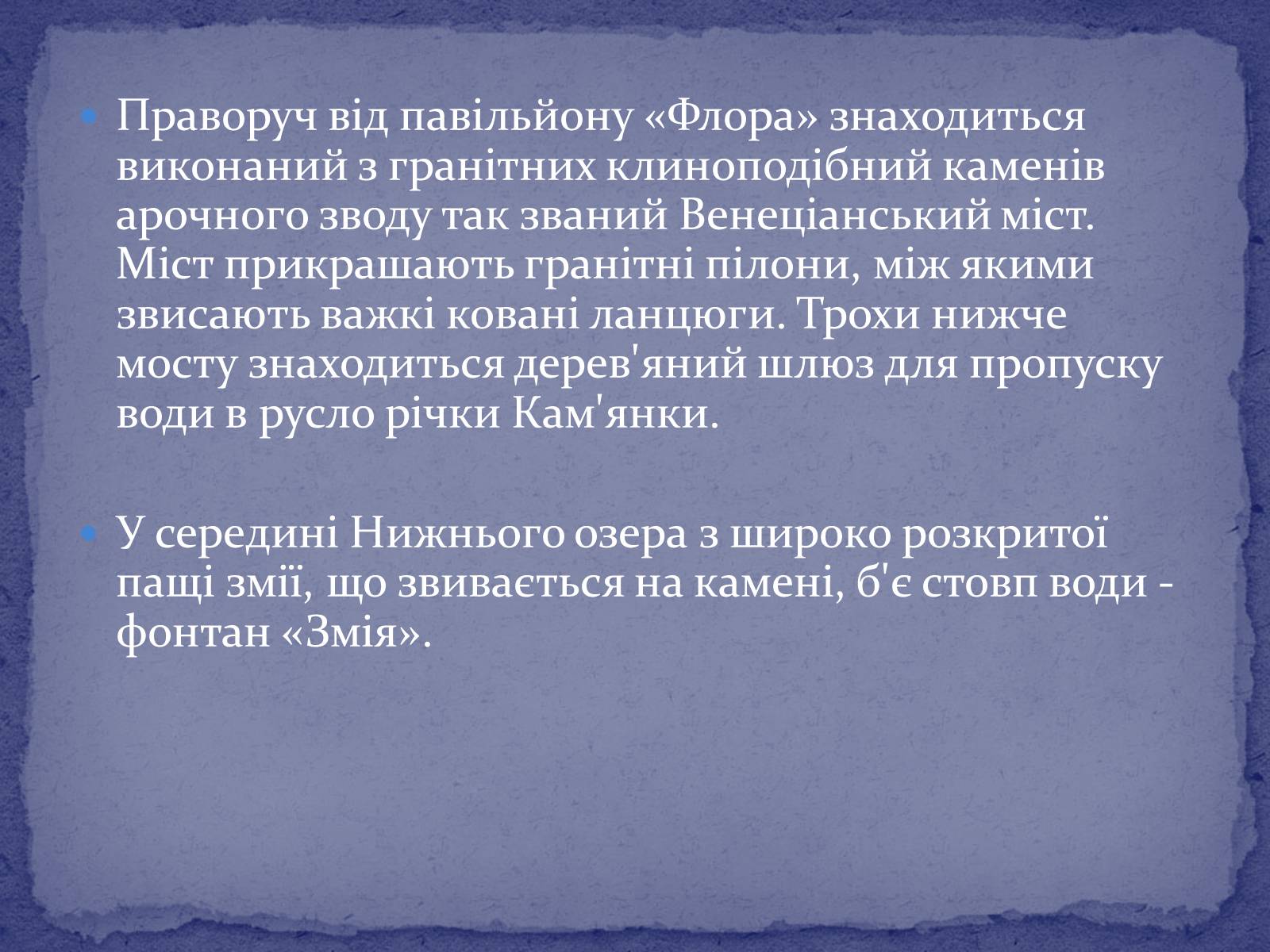 Праворуч від павільйону «Флора» знаходиться виконаний з гранітних клиноподібний каменів арочного зводу так званий Венеціанський міст. Міст прикрашають гранітні пілони, між якими звисають важкі ковані ланцюги. Трохи нижче мосту знаходиться дерев'яний шлюз для пропуску води в русло річки Кам'янки.

У середині Нижнього озера з широко розкритої пащі змії, що звивається на камені, б'є стовп води - фонтан «Змія».